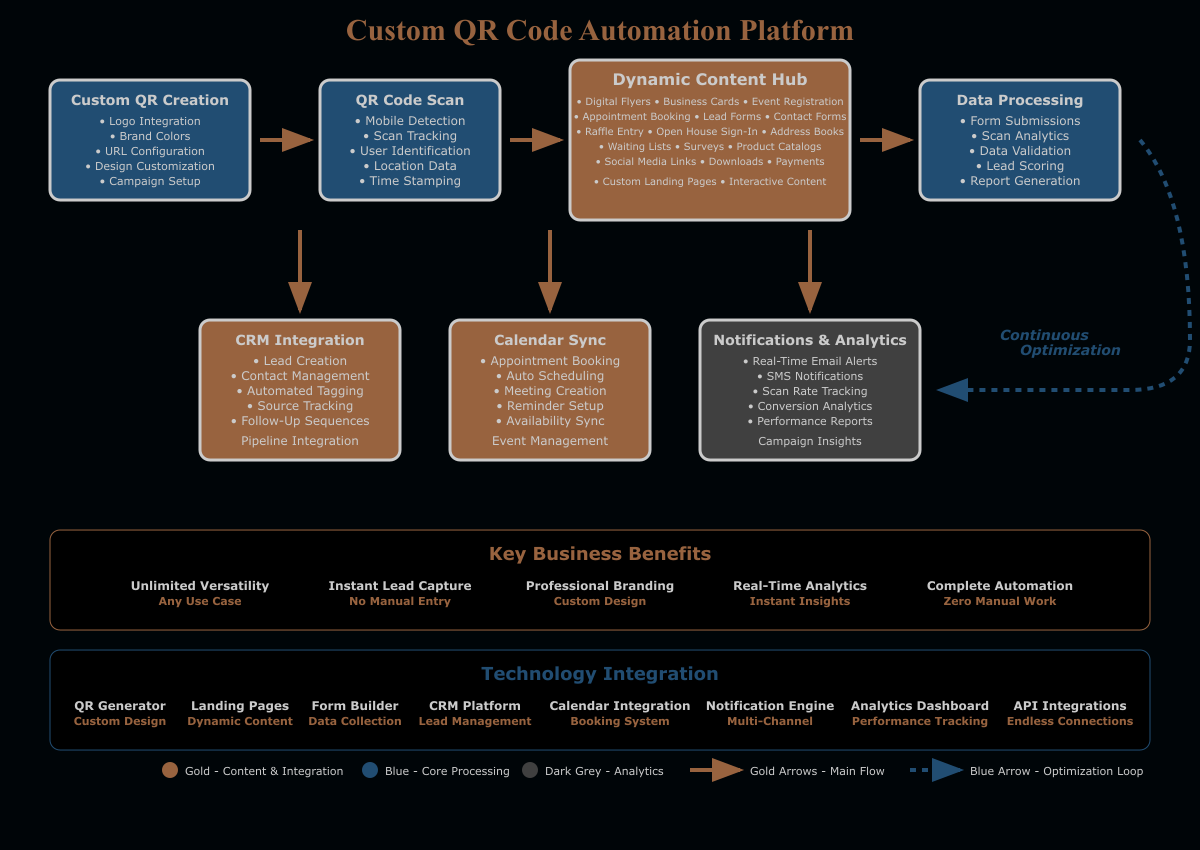 Custom QR Code Automation Platform

Custom QR Creation
• Logo Integration
• Brand Colors
• URL Configuration
• Design Customization
• Campaign Setup

QR Code Scan
• Mobile Detection
• Scan Tracking
• User Identification
• Location Data
• Time Stamping

Dynamic Content Hub
• Digital Flyers • Business Cards • Event Registration
• Appointment Booking • Lead Forms • Contact Forms
• Raffle Entry • Open House Sign-In • Address Books
• Waiting Lists • Surveys • Product Catalogs
• Social Media Links • Downloads • Payments
• Custom Landing Pages • Interactive Content

Data Processing
• Form Submissions
• Scan Analytics
• Data Validation
• Lead Scoring
• Report Generation

CRM Integration
• Lead Creation
• Contact Management
• Automated Tagging
• Source Tracking
• Follow-Up Sequences
Pipeline Integration

Calendar Sync
• Appointment Booking
• Auto Scheduling
• Meeting Creation
• Reminder Setup
• Availability Sync
Event Management

Notifications & Analytics
• Real-Time Email Alerts
• SMS Notifications
• Scan Rate Tracking
• Conversion Analytics
• Performance Reports
Campaign Insights

Continuous Optimization

Key Business Benefits

Unlimited Versatility
Any Use Case

Instant Lead Capture
No Manual Entry

Professional Branding
Custom Design

Real-Time Analytics
Instant Insights

Complete Automation
Zero Manual Work

Technology Integration

QR Generator
Custom Design

Landing Pages
Dynamic Content

Form Builder
Data Collection

CRM Platform
Lead Management

Calendar Integration
Booking System

Notification Engine
Multi-Channel

Analytics Dashboard
Performance Tracking

API Integrations
Endless Connections

Gold - Content & Integration
Blue - Core Processing
Dark Grey - Analytics
Gold Arrows - Main Flow
Blue Arrow - Optimization Loop